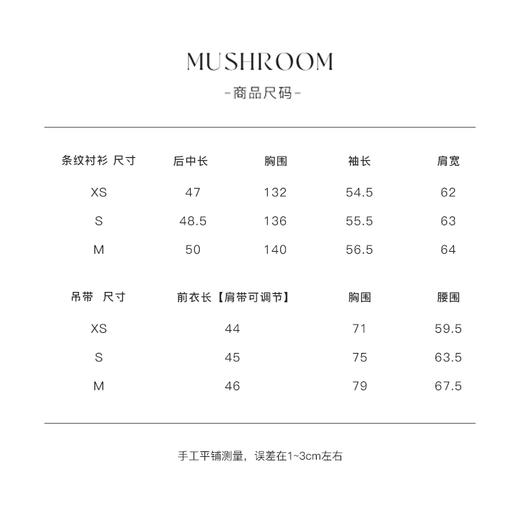 MUSHROOM

-商品尺码-

| 条纹衬衫 尺寸 | 后中长 | 胸围 | 袖长 | 肩宽 |
|---|---|---|---|---|
| XS | 47 | 132 | 54.5 | 62 |
| S | 48.5 | 136 | 55.5 | 63 |
| M | 50 | 140 | 56.5 | 64 |

| 吊带 尺寸 | 前衣长【肩带可调节】 | 胸围 | 腰围 |
|---|---|---|---|
| XS | 44 | 71 | 59.5 |
| S | 45 | 75 | 63.5 |
| M | 46 | 79 | 67.5 |

手工平铺测量，误差在1~3cm左右